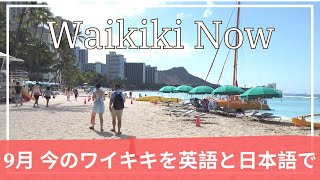 Waikiki Now

9月 今のワイキキを英語と日本語で